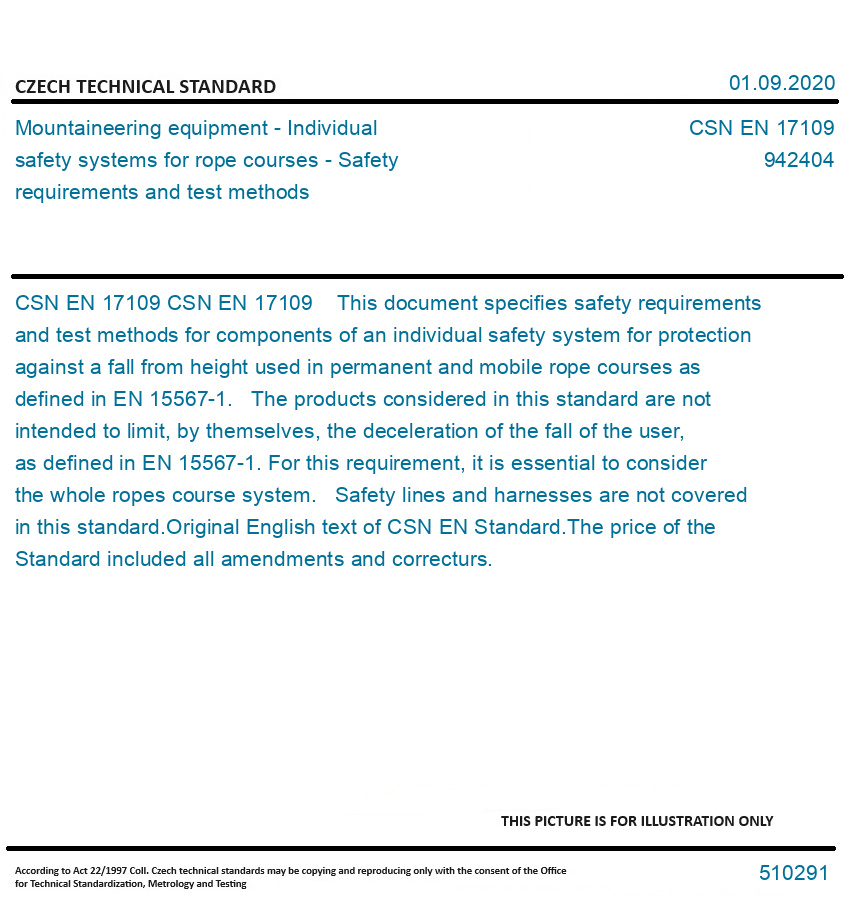 CZECH TECHNICAL STANDARD

01.09.2020

Mountaineering equipment - Individual safety systems for rope courses - Safety requirements and test methods

CSN EN 17109
942404

CSN EN 17109 CSN EN 17109 This document specifies safety requirements and test methods for components of an individual safety system for protection against a fall from height used in permanent and mobile rope courses as defined in EN 15567-1. The products considered in this standard are not intended to limit, by themselves, the deceleration of the fall of the user, as defined in EN 15567-1. For this requirement, it is essential to consider the whole ropes course system. Safety lines and harnesses are not covered in this standard.Original English text of CSN EN Standard.The price of the Standard included all amendments and correcturs.

THIS PICTURE IS FOR ILLUSTRATION ONLY

According to Act 22/1997 Coll. Czech technical standards may be copying and reproducing only with the consent of the Office for Technical Standardization, Metrology and Testing

510291